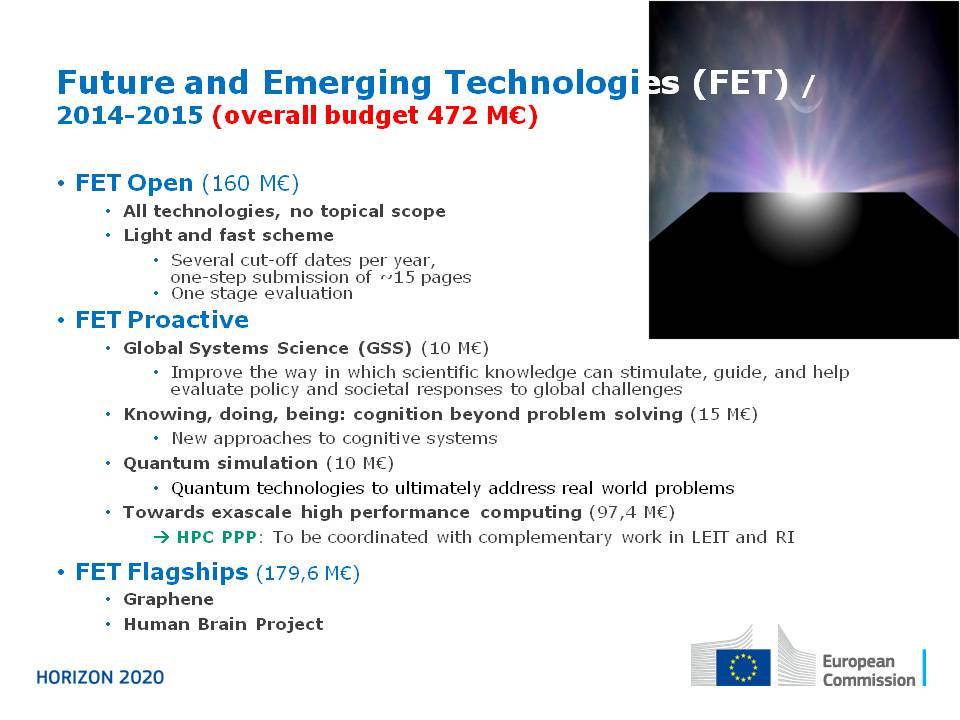 Future and Emerging Technologies (FET) / 2014-2015 (overall budget 472 M€)

• FET Open (160 M€)
  • All technologies, no topical scope
  • Light and fast scheme
    • Several cut-off dates per year, one-step submission of ~15 pages
    • One stage evaluation
• FET Proactive
  • Global Systems Science (GSS) (10 M€)
    • Improve the way in which scientific knowledge can stimulate, guide, and help evaluate policy and societal responses to global challenges
  • Knowing, doing, being: cognition beyond problem solving (15 M€)
    • New approaches to cognitive systems
  • Quantum simulation (10 M€)
    • Quantum technologies to ultimately address real world problems
  • Towards exascale high performance computing (97,4 M€)
    → HPC PPP: To be coordinated with complementary work in LEIT and RI
• FET Flagships (179,6 M€)
  • Graphene
  • Human Brain Project

HORIZON 2020

European Commission